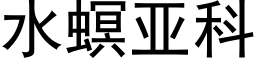 水螟亚科